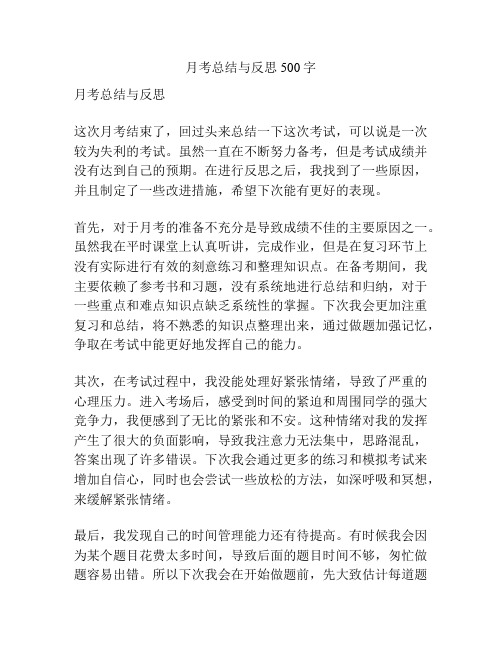 月考总结与反思 500 字

月考总结与反思

这次月考结束了，回过头来总结一下这次考试，可以说是一次较为失利的考试。虽然一直在不断努力备考，但是考试成绩并没有达到自己的预期。在进行反思之后，我找到了一些原因，并且制定了一些改进措施，希望下次能有更好的表现。

首先，对于月考的准备不充分是导致成绩不佳的主要原因之一。虽然我在平时课堂上认真听讲，完成作业，但是在复习环节上没有实际进行有效的刻意练习和整理知识点。在备考期间，我主要依赖了参考书和习题，没有系统地进行总结和归纳，对于一些重点和难点知识点缺乏系统性的掌握。下次我会更加注重复习和总结，将不熟悉的知识点整理出来，通过做题加强记忆，争取在考试中能更好地发挥自己的能力。

其次，在考试过程中，我没能处理好紧张情绪，导致了严重的心理压力。进入考场后，感受到时间的紧迫和周围同学的强大竞争力，我便感到了无比的紧张和不安。这种情绪对我的发挥产生了很大的负面影响，导致我注意力无法集中，思路混乱，答案出现了许多错误。下次我会通过更多的练习和模拟考试来增加自信心，同时也会尝试一些放松的方法，如深呼吸和冥想，来缓解紧张情绪。

最后，我发现自己的时间管理能力还有待提高。有时候我会因为某个题目花费太多时间，导致后面的题目时间不够，匆忙做题容易出错。所以下次我会在开始做题前，先大致估计每道题